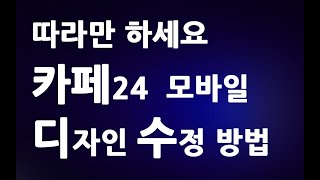 따라만 하세요
카페24 모바일
디자인 수정 방법